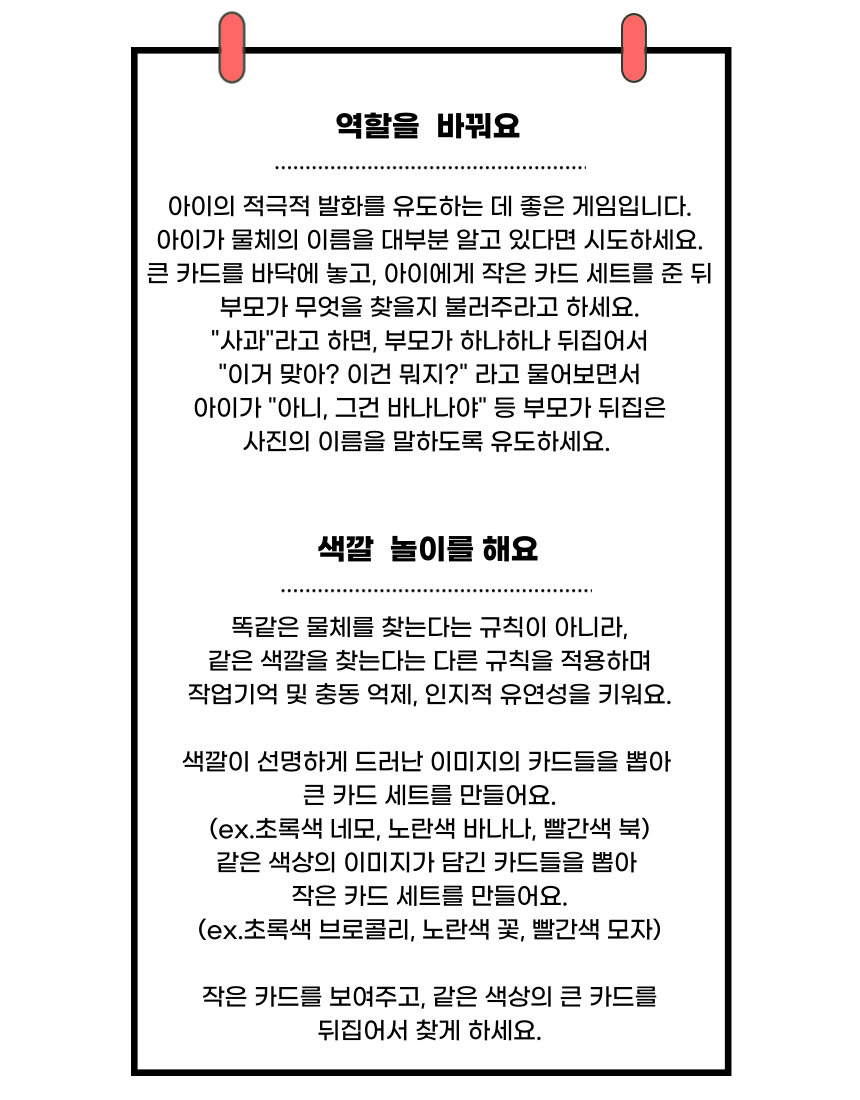 역할을 바꿔요

아이의 적극적 발화를 유도하는 데 좋은 게임입니다. 아이가 물체의 이름을 대부분 알고 있다면 시도하세요. 큰 카드를 바닥에 놓고, 아이에게 작은 카드 세트를 준 뒤 부모가 무엇을 찾을지 불러주라고 하세요. "사과"라고 하면, 부모가 하나하나 뒤집어서 "이거 맞아? 이건 뭐지?" 라고 물어보면서 아이가 "아니, 그건 바나나야" 등 부모가 뒤집은 사진의 이름을 말하도록 유도하세요.

색깔 놀이를 해요

똑같은 물체를 찾는다는 규칙이 아니라, 같은 색깔을 찾는다는 다른 규칙을 적용하며 작업기억 및 충동 억제, 인지적 유연성을 키워요.

색깔이 선명하게 드러난 이미지의 카드들을 뽑아 큰 카드 세트를 만들어요.
(ex.초록색 네모, 노란색 바나나, 빨간색 북)
같은 색상의 이미지가 담긴 카드들을 뽑아 작은 카드 세트를 만들어요.
(ex.초록색 브로콜리, 노란색 꽃, 빨간색 모자)

작은 카드를 보여주고, 같은 색상의 큰 카드를 뒤집어서 찾게 하세요.